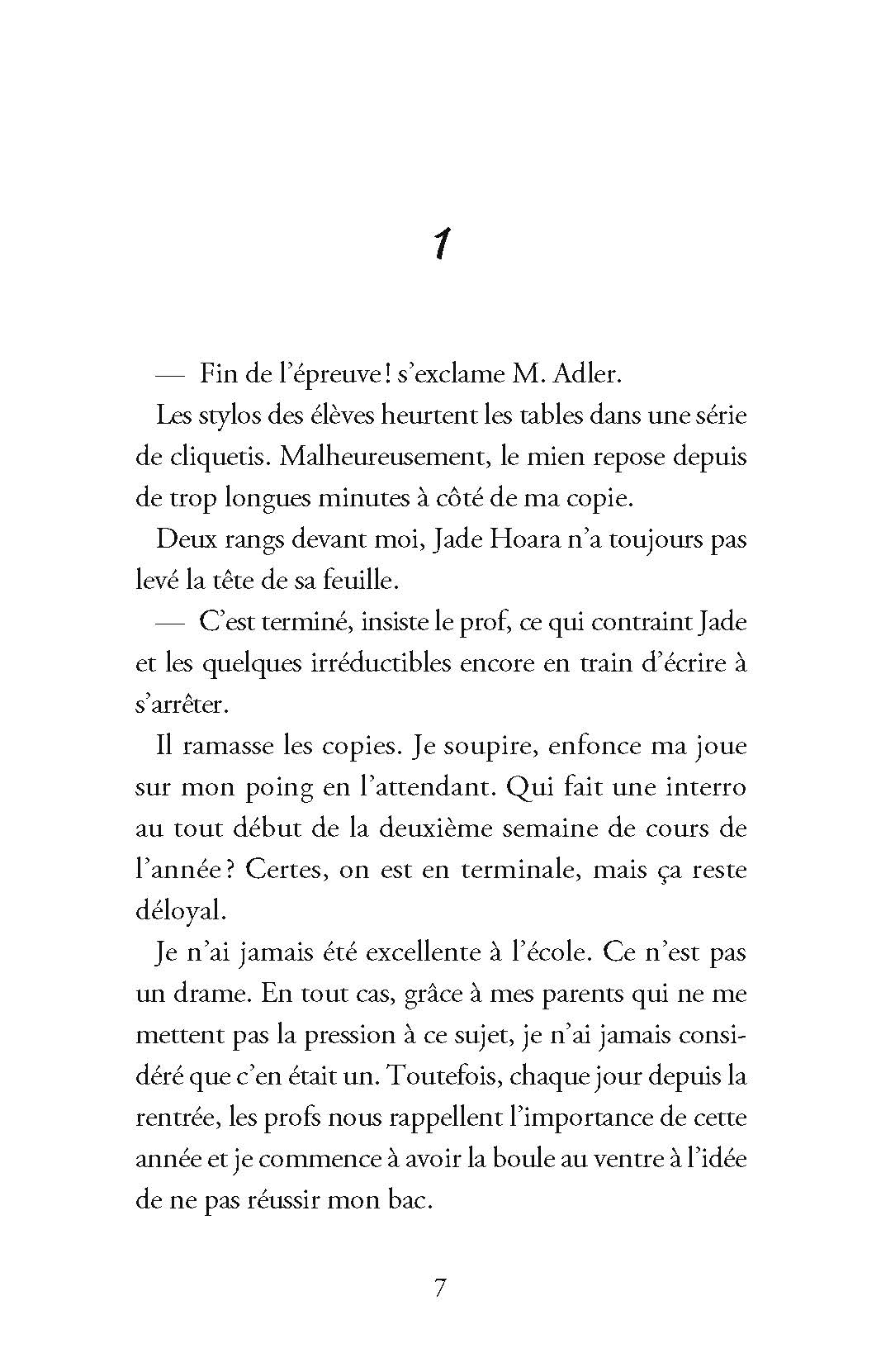 1

— Fin de l'épreuve ! s'exclame M. Adler.

Les stylos des élèves heurtent les tables dans une série de cliquetis. Malheureusement, le mien repose depuis de trop longues minutes à côté de ma copie.

Deux rangs devant moi, Jade Hoara n'a toujours pas levé la tête de sa feuille.

— C'est terminé, insiste le prof, ce qui contraint Jade et les quelques irréductibles encore en train d'écrire à s'arrêter.

Il ramasse les copies. Je soupire, enfonce ma joue sur mon poing en l'attendant. Qui fait une interro au tout début de la deuxième semaine de cours de l'année ? Certes, on est en terminale, mais ça reste déloyal.

Je n'ai jamais été excellente à l'école. Ce n'est pas un drame. En tout cas, grâce à mes parents qui ne me mettent pas la pression à ce sujet, je n'ai jamais considéré que c'en était un. Toutefois, chaque jour depuis la rentrée, les profs nous rappellent l'importance de cette année et je commence à avoir la boule au ventre à l'idée de ne pas réussir mon bac.

7